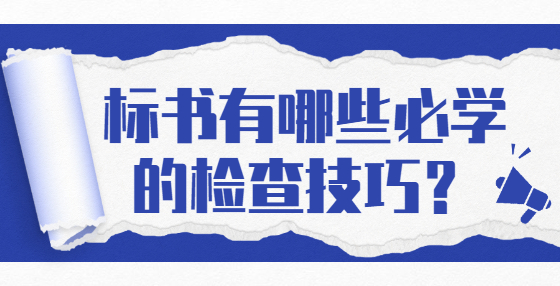 标书有哪些必学的检查技巧？